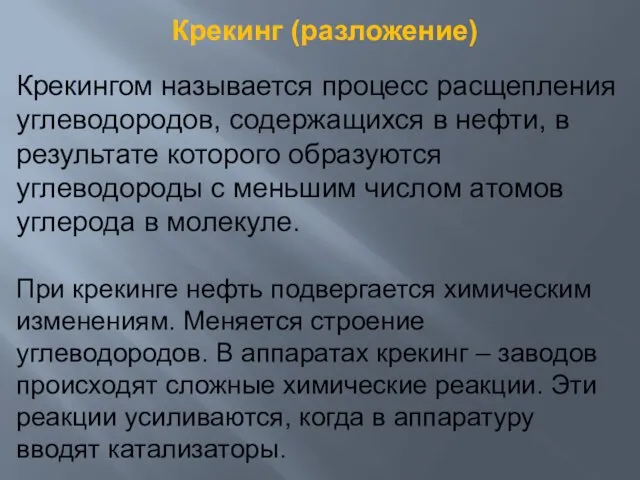 Крекинг (разложение)

Крекингом называется процесс расщепления углеводородов, содержащихся в нефти, в результате которого образуются углеводороды с меньшим числом атомов углерода в молекуле.

При крекинге нефть подвергается химическим изменениям. Меняется строение углеводородов. В аппаратах крекинг – заводов происходят сложные химические реакции. Эти реакции усиливаются, когда в аппаратуру вводят катализаторы.